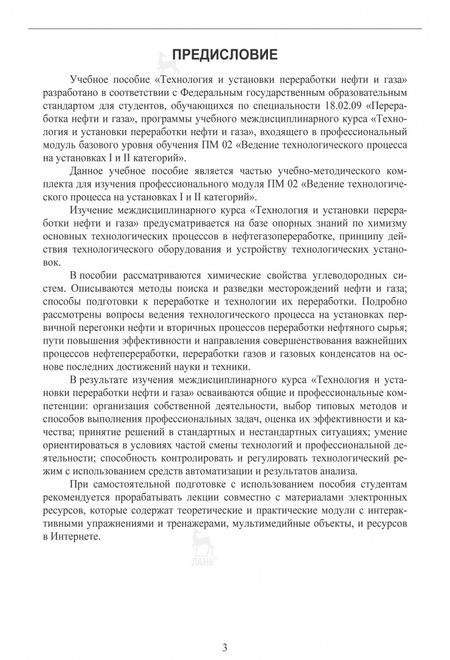 ПРЕДИСЛОВИЕ

Учебное пособие «Технология и установки переработки нефти и газа» разработано в соответствии с Федеральным государственным образовательным стандартом для студентов, обучающихся по специальности 18.02.09 «Переработка нефти и газа», программы учебного междисциплинарного курса «Технология и установки переработки нефти и газа», входящего в профессиональный модуль базового уровня обучения ПМ 02 «Ведение технологического процесса на установках I и II категорий».

Данное учебное пособие является частью учебно-методического комплекта для изучения профессионального модуля ПМ 02 «Ведение технологического процесса на установках I и II категорий».

Изучение междисциплинарного курса «Технология и установки переработки нефти и газа» предусматривается на базе опорных знаний по химизму основных технологических процессов в нефтегазопереработке, принципу действия технологического оборудования и устройству технологических установок.

В пособии рассматриваются химические свойства углеводородных систем. Описываются методы поиска и разведки месторождений нефти и газа; способы подготовки к переработке и технологии их переработки. Подробно рассмотрены вопросы ведения технологического процесса на установках первичной перегонки нефти и вторичных процессов переработки нефтяного сырья; пути повышения эффективности и направления совершенствования важнейших процессов нефтепереработки, переработки газов и газовых конденсатов на основе последних достижений науки и техники.

В результате изучения междисциплинарного курса «Технология и установки переработки нефти и газа» осваиваются общие и профессиональные компетенции: организация собственной деятельности, выбор типовых методов и способов выполнения профессиональных задач, оценка их эффективности и качества; принятие решений в стандартных и нестандартных ситуациях; умение ориентироваться в условиях частой смены технологий и профессиональной деятельности; способность контролировать и регулировать технологический режим с использованием средств автоматизации и результатов анализа.

При самостоятельной подготовке с использованием пособия студентам рекомендуется прорабатывать лекции совместно с материалами электронных ресурсов, которые содержат теоретические и практические модули с интерактивными упражнениями и тренажерами, мультимедийные объекты, и ресурсов в Интернете.

ЛАНЬ

3